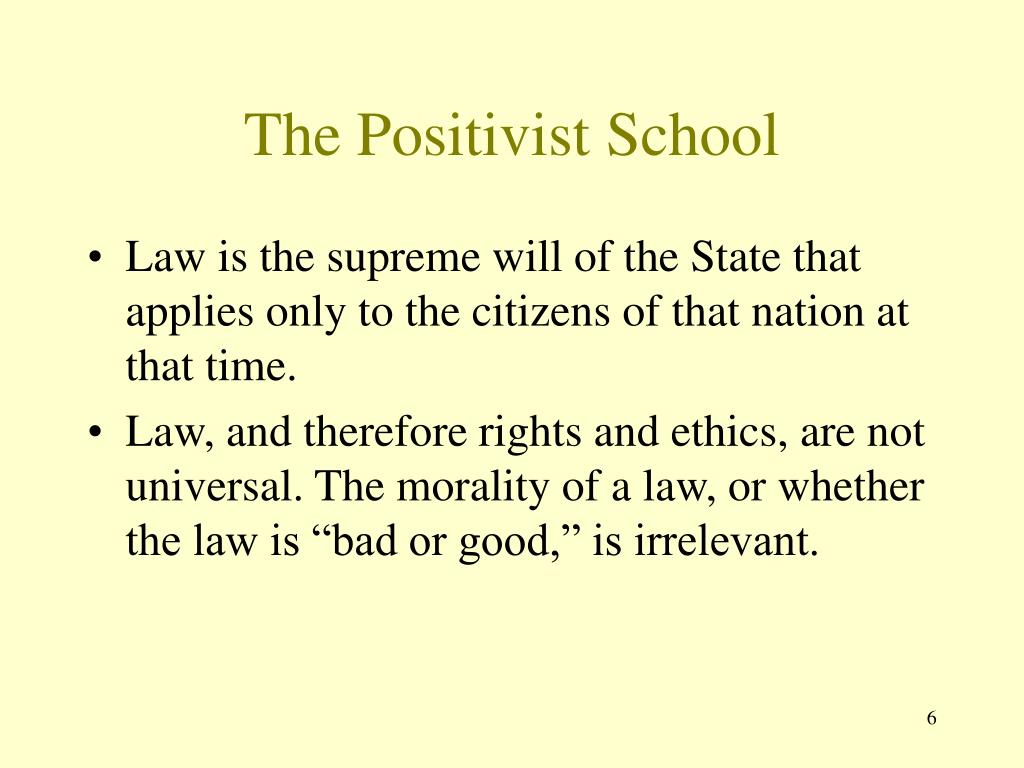 The Positivist School

• Law is the supreme will of the State that applies only to the citizens of that nation at that time.

• Law, and therefore rights and ethics, are not universal. The morality of a law, or whether the law is “bad or good,” is irrelevant.

6